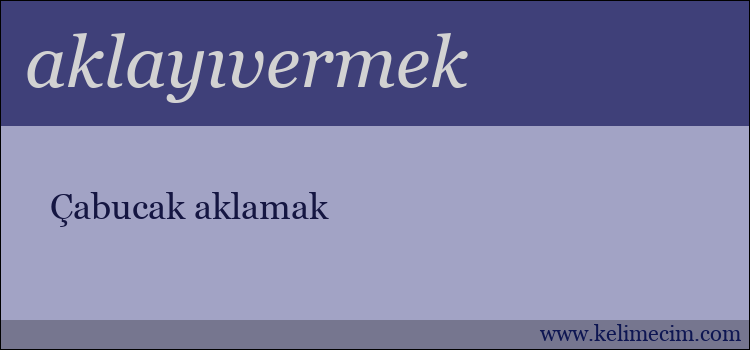 aklayıvermek

Çabucak aklamak

www.kelimecim.com